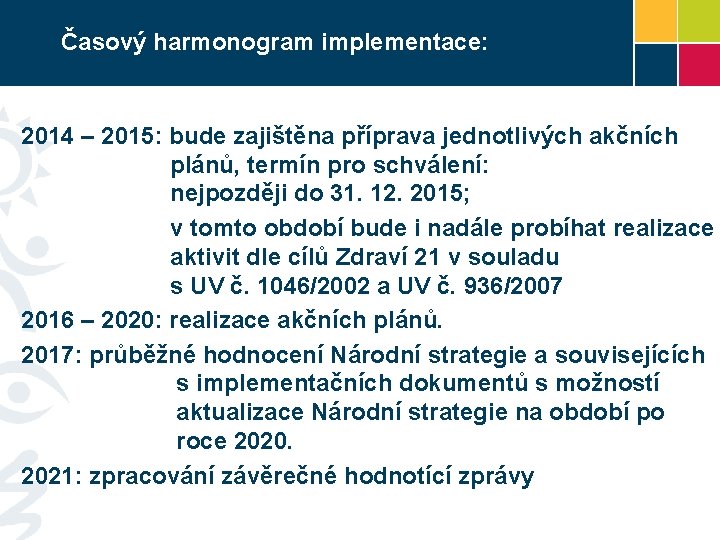 Časový harmonogram implementace:

2014 – 2015: bude zajištěna příprava jednotlivých akčních plánů, termín pro schválení: nejpozději do 31. 12. 2015;

v tomto období bude i nadále probíhat realizace aktivit dle cílů Zdraví 21 v souladu s UV č. 1046/2002 a UV č. 936/2007

2016 – 2020: realizace akčních plánů.

2017: průběžné hodnocení Národní strategie a souvisejících s implementačních dokumentů s možností aktualizace Národní strategie na období po roce 2020.

2021: zpracování závěrečné hodnotící zprávy